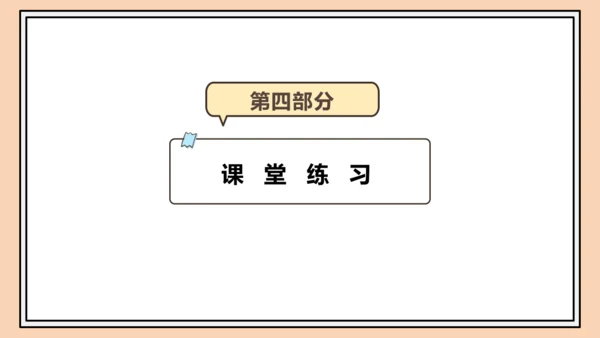 第四部分

课 堂 练 习